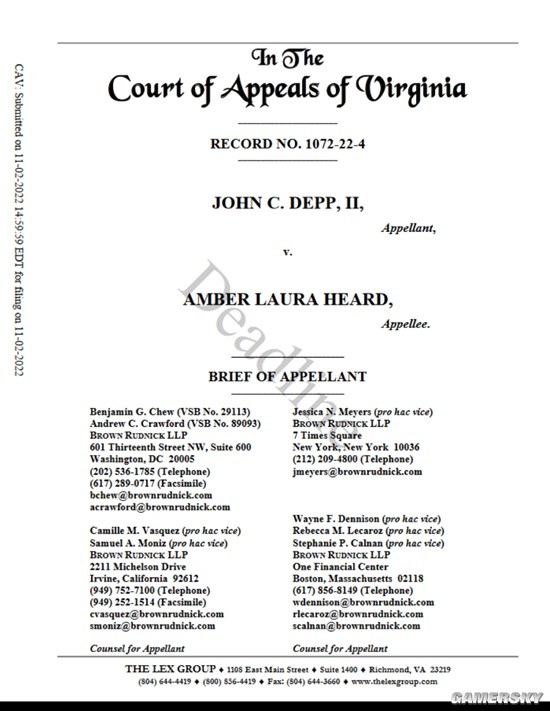 CAV: Submitted on 11-02-2022 14:59:59 EDT for filing on 11-02-2022

In The
Court of Appeals of Virginia

RECORD NO. 1072-22-4

JOHN C. DEPP, II,

Appellant,

v.

AMBER LAURA HEARD,

Appellee.

Deadline

BRIEF OF APPELLANT

Benjamin G. Chew (VSB No. 29113)
Andrew C. Crawford (VSB No. 89093)
BROWN RUDNICK LLP
601 Thirteenth Street NW, Suite 600
Washington, DC 20005
(202) 536-1785 (Telephone)
(617) 289-0717 (Facsimile)
bchew@brownrudnick.com
acrawford@brownrudnick.com

Camille M. Vasquez (pro hac vice)
Samuel A. Moniz (pro hac vice)
BROWN RUDNICK LLP
2211 Michelson Drive
Irvine, California 92612
(949) 752-7100 (Telephone)
(949) 252-1514 (Facsimile)
cvasquez@brownrudnick.com
smoniz@brownrudnick.com

Counsel for Appellant

Jessica N. Meyers (pro hac vice)
BROWN RUDNICK LLP
7 Times Square
New York, New York 10036
(212) 209-4800 (Telephone)
jmeyers@brownrudnick.com

Wayne F. Dennison (pro hac vice)
Rebecca M. Lecaroz (pro hac vice)
Stephanie P. Calnan (pro hac vice)
BROWN RUDNICK LLP
One Financial Center
Boston, Massachusetts 02118
(617) 856-8149 (Telephone)
wdennison@brownrudnick.com
rlecaroz@brownrudnick.com
scalnan@brownrudnick.com

Counsel for Appellant

THE LEX GROUP ♦ 1108 East Main Street ♦ Suite 1400 ♦ Richmond, VA 23219
(804) 644-4419 ♦ (800) 856-4419 ♦ Fax: (804) 644-3660 ♦ www.thelexgroup.com

GAMERSKY